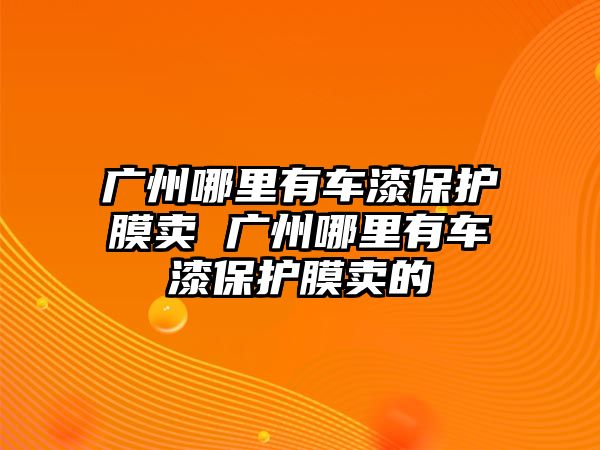 广州哪里有车漆保护膜卖 广州哪里有车漆保护膜卖的